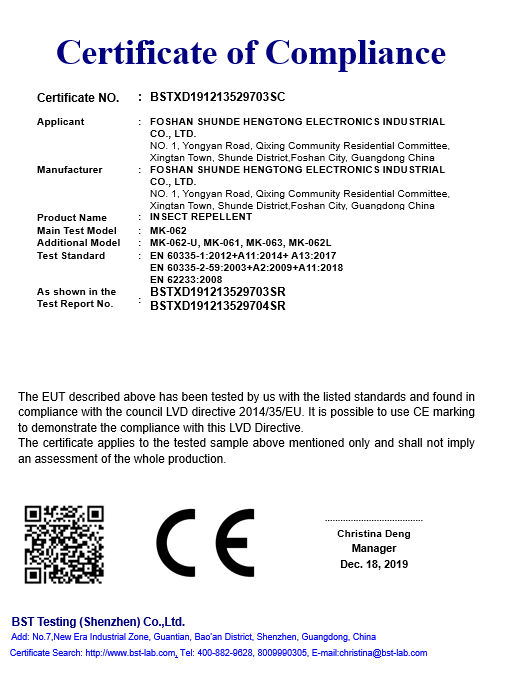 Certificate of Compliance

Certificate NO. : BSTXD191213529703SC

Applicant : FOSHAN SHUNDE HENGTONG ELECTRONICS INDUSTRIAL CO., LTD.
NO. 1, Yongyan Road, Qixing Community Residential Committee, Xingtan Town, Shunde District,Foshan City, Guangdong China

Manufacturer : FOSHAN SHUNDE HENGTONG ELECTRONICS INDUSTRIAL CO., LTD.
NO. 1, Yongyan Road, Qixing Community Residential Committee, Xingtan Town, Shunde District,Foshan City, Guangdong China

Product Name : INSECT REPELLENT
Main Test Model : MK-062
Additional Model : MK-062-U, MK-061, MK-063, MK-062L
Test Standard : EN 60335-1:2012+A11:2014+ A13:2017
EN 60335-2-59:2003+A2:2009+A11:2018
EN 62233:2008
As shown in the Test Report No. : BSTXD191213529703SR
BSTXD191213529704SR

The EUT described above has been tested by us with the listed standards and found in compliance with the council LVD directive 2014/35/EU. It is possible to use CE marking to demonstrate the compliance with this LVD Directive.
The certificate applies to the tested sample above mentioned only and shall not imply an assessment of the whole production.

CE

Christina Deng
Manager
Dec. 18, 2019

BST Testing (Shenzhen) Co.,Ltd.
Add: No.7,New Era Industrial Zone, Guantian, Bao'an District, Shenzhen, Guangdong, China
Certificate Search: http://www.bst-lab.com, Tel: 400-882-9628, 8009990305, E-mail:christina@bst-lab.com